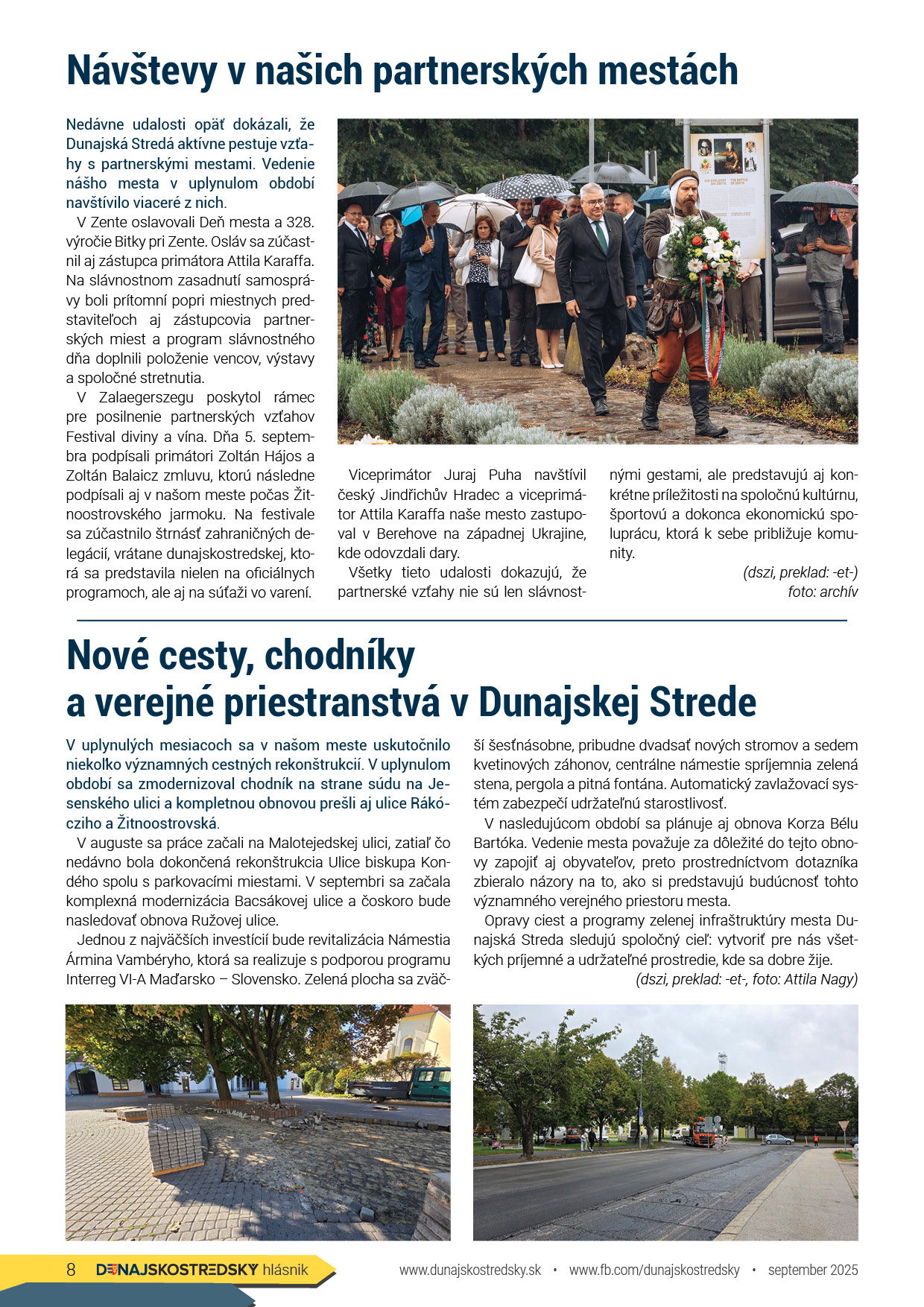 Návštevy v našich partnerských mestách

Nedávne udalosti opäť dokázali, že Dunajská Stredá aktívne pestuje vzťahy s partnerskými mestami. Vedenie nášho mesta v uplynulom období navštívilo viaceré z nich.

V Zente oslavovali Deň mesta a 328. výročie Bitky pri Zente. Osláv sa zúčastnil aj zástupca primátora Attila Karaffa. Na slávnostnom zasadnutí samosprávy boli prítomní popri miestnych predstaviteľoch aj zástupcovia partnerských miest a program slávnostného dňa doplnili položenie vencov, výstavy a spoločné stretnutia.

V Zalaegerszegu poskytol rámec pre posilnenie partnerských vzťahov Festival diviny a vína. Dňa 5. septembra podpísali primátori Zoltán Hájos a Zoltán Balaicz zmluvu, ktorú následne podpísali aj v našom meste počas Žitnoostrovského jarmoku. Na festivale sa zúčastnilo štrnásť zahraničných delegácií, vrátane dunajskostredskej, ktorá sa predstavila nielen na oficiálnych programoch, ale aj na súťaži vo varení.

Viceprimátor Juraj Puha navštívil český Jindřichův Hradec a viceprimátor Attila Karaffa naše mesto zastupoval v Berehove na západnej Ukrajine, kde odovzdali dary.

Všetky tieto udalosti dokazujú, že partnerské vzťahy nie sú len slávnostnými gestami, ale predstavujú aj konkrétne príležitosti na spoločnú kultúrnu, športovú a dokonca ekonomickú spoluprácu, ktorá k sebe približuje komunity.

(dszi, preklad: -et-)
foto: archív

Nové cesty, chodníky a verejné priestranstvá v Dunajskej Strede

V uplynulých mesiacoch sa v našom meste uskutočnilo niekoľko významných cestných rekonštrukcií. V uplynulom období sa zmodernizoval chodník na strane súdu na Jesenského ulici a kompletnou obnovou prešli aj ulice Rákócziho a Žitnoostrovská.

V auguste sa práce začali na Malotejedskej ulici, zatiaľ čo nedávno bola dokončená rekonštrukcia Ulice biskupa Kondého spolu s parkovacími miestami. V septembri sa začala komplexná modernizácia Bacsákovej ulice a čoskoro bude nasledovať obnova Ružovej ulice.

Jednou z najväčších investícií bude revitalizácia Námestia Ármina Vambéryho, ktorá sa realizuje s podporou programu Interreg VI-A Maďarsko – Slovensko. Zelená plocha sa zväčší šesťnásobne, pribudne dvadsať nových stromov a sedem kvetinových záhonov, centrálne námestie spríjemnia zelená stena, pergola a pitná fontána. Automatický zavlažovací systém zabezpečí udržateľnú starostlivosť.

V nasledujúcom období sa plánuje aj obnova Korza Bélu Bartóka. Vedenie mesta považuje za dôležité do tejto obnovy zapojiť aj obyvateľov, preto prostredníctvom dotazníka zbieralo názory na to, ako si predstavujú budúcnosť tohto významného verejného priestoru mesta.

Opravy ciest a programy zelenej infraštruktúry mesta Dunajská Streda sledujú spoločný cieľ: vytvoriť pre nás všetkých príjemné a udržateľné prostredie, kde sa dobre žije.

(dszi, preklad: -et-, foto: Attila Nagy)

8 DUNAJSKOSTREDSKY hlásnik www.dunajskostredsky.sk • www.fb.com/dunajskostredsky • september 2025